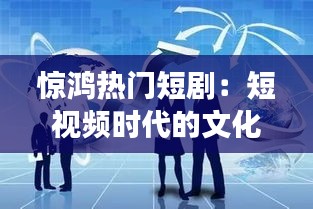 惊鸿热门短剧：短视频时代的文化